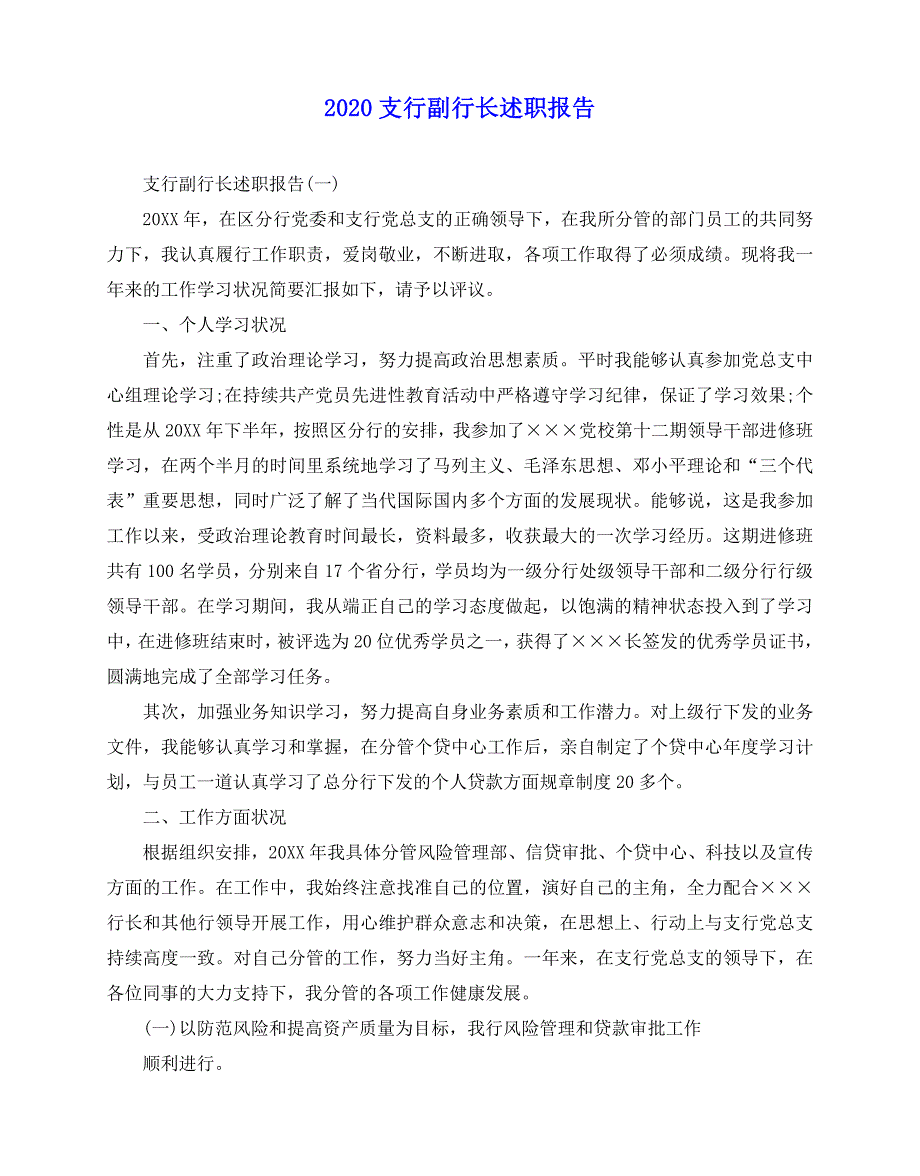 2020 支行副行长述职报告

支行副行长述职报告(一)

20XX 年，在区分行党委和支行党总支的正确领导下，在我所分管的部门员工的共同努力下，我认真履行工作职责，爱岗敬业，不断进取，各项工作取得了必须成绩。现将我一年来的工作学习状况简要汇报如下，请予以评议。

一、个人学习状况

首先，注重了政治理论学习，努力提高政治思想素质。平时我能够认真参加党总支中心组理论学习;在持续共产党员先进性教育活动中严格遵守学习纪律，保证了学习效果;个性是从 20XX 年下半年，按照区分行的安排，我参加了×××党校第十二期领导干部进修班学习，在两个半月的时间里系统地学习了马列主义、毛泽东思想、邓小平理论和“三个代表”重要思想，同时广泛了解了当代国际国内多个方面的发展现状。能够说，这是我参加工作以来，受政治理论教育时间最长，资料最多，收获最大的一次学习经历。这期进修班共有 100 名学员，分别来自 17 个省分行，学员均为一级分行处级领导干部和二级分行行级领导干部。在学习期间，我从端正自己的学习态度做起，以饱满的精神状态投入到了学习中，在进修班结束时，被评选为 20 位优秀学员之一，获得了×××长签发的优秀学员证书，圆满地完成了全部学习任务。

其次，加强业务知识学习，努力提高自身业务素质和工作潜力。对上级行下发的业务文件，我能够认真学习和掌握，在分管个贷中心工作后，亲自制定了个贷中心年度学习计划，与员工一道认真学习了总分行下发的个人贷款方面规章制度 20 多个。

二、工作方面状况

根据组织安排，20XX 年我具体分管风险管理部、信贷审批、个贷中心、科技以及宣传方面的工作。在工作中，我始终注意找准自己的位置，演好自己的主角，全力配合×××行长和其他行领导开展工作，用心维护群众意志和决策，在思想上、行动上与支行党总支持续高度一致。对自己分管的工作，努力当好主角。一年来，在支行党总支的领导下，在各位同事的大力支持下，我分管的各项工作健康发展。

(一)以防范风险和提高资产质量为目标，我行风险管理和贷款审批工作

顺利进行。